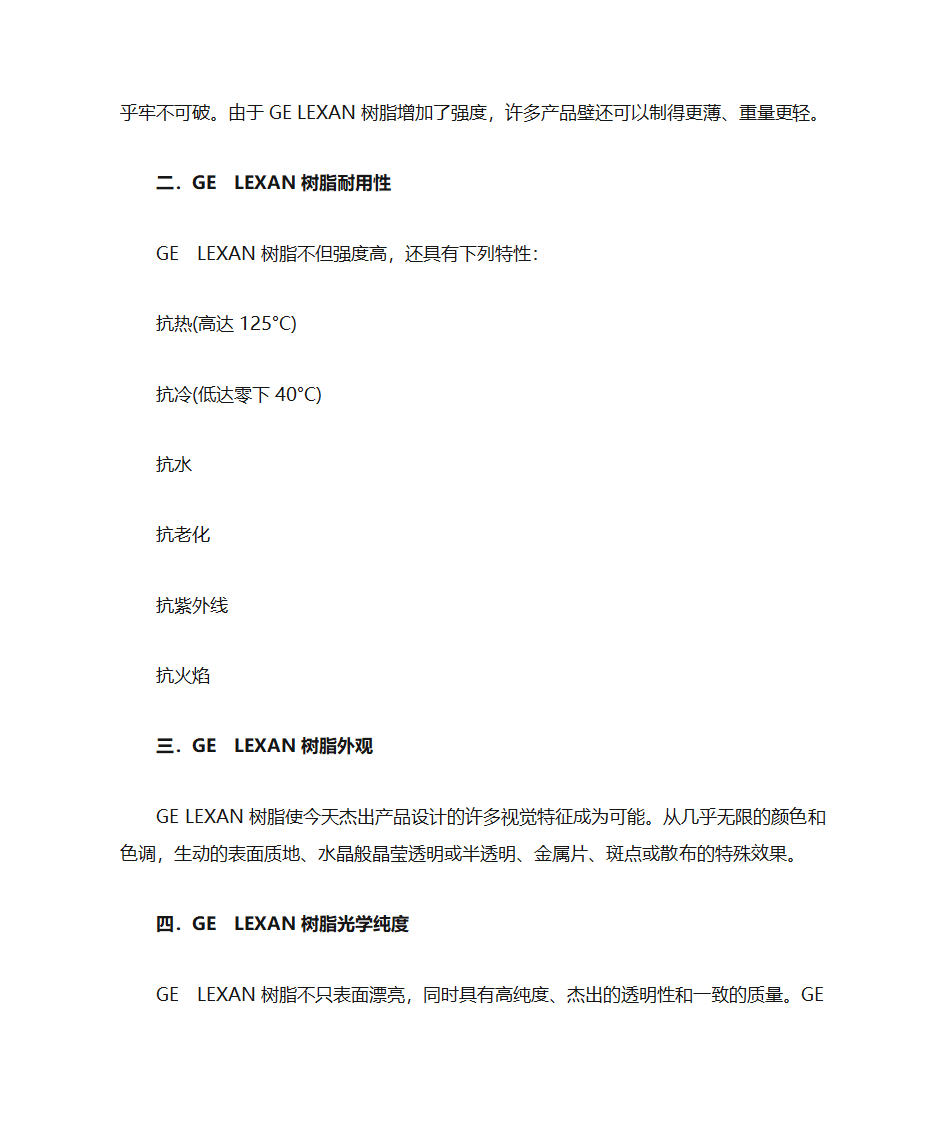 乎牢不可破。由于 GE LEXAN 树脂增加了强度，许多产品壁还可以制得更薄、重量更轻。

二．GE　LEXAN 树脂耐用性

GE　LEXAN 树脂不但强度高，还具有下列特性：

抗热(高达 125°C)

抗冷(低达零下 40°C)

抗水

抗老化

抗紫外线

抗火焰

三．GE　LEXAN 树脂外观

GE LEXAN 树脂使今天杰出产品设计的许多视觉特征成为可能。从几乎无限的颜色和色调，生动的表面质地、水晶般晶莹透明或半透明、金属片、斑点或散布的特殊效果。

四．GE　LEXAN 树脂光学纯度

GE　LEXAN 树脂不只表面漂亮，同时具有高纯度、杰出的透明性和一致的质量。GE